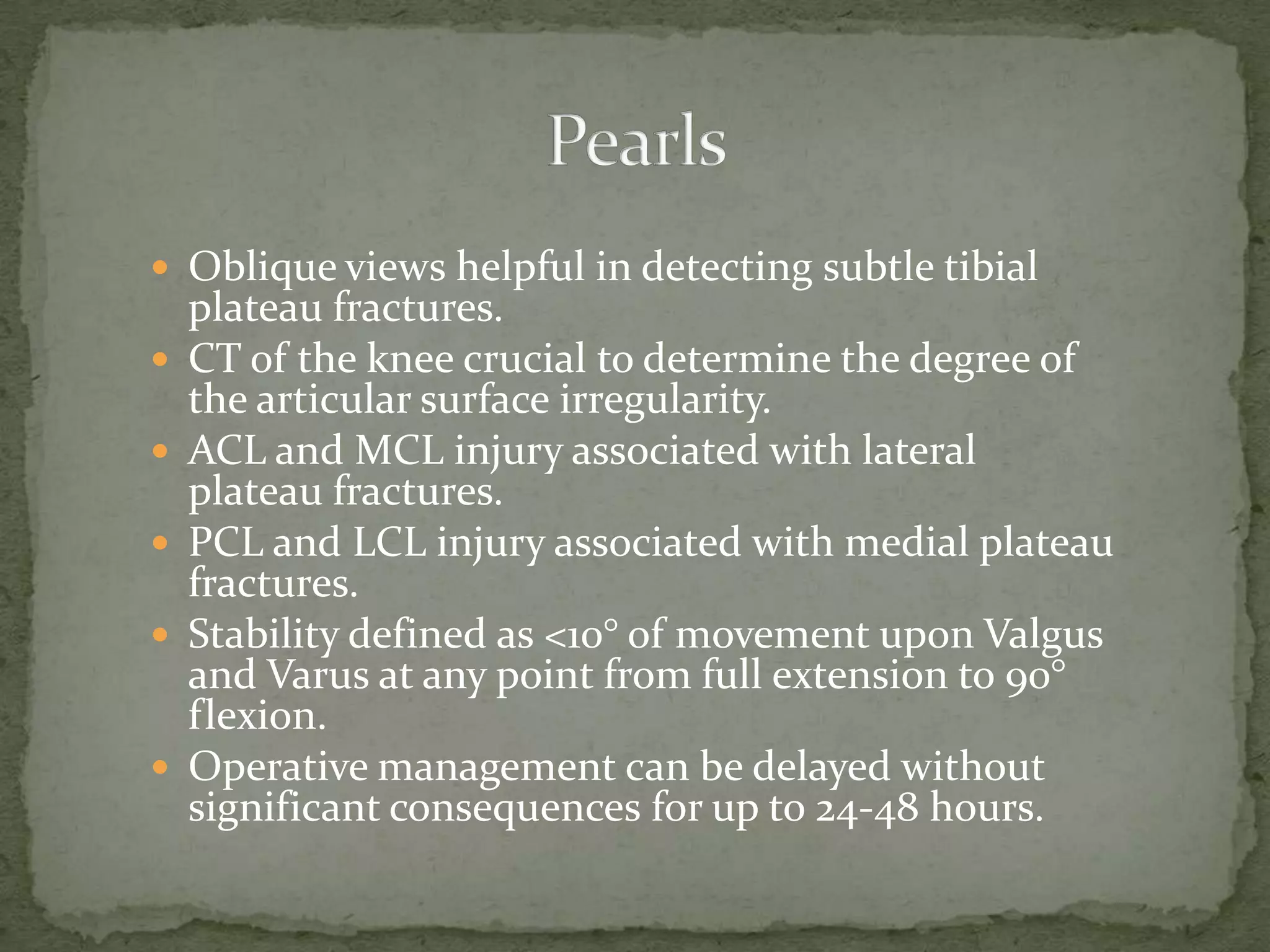 Pearls

- Oblique views helpful in detecting subtle tibial plateau fractures.
- CT of the knee crucial to determine the degree of the articular surface irregularity.
- ACL and MCL injury associated with lateral plateau fractures.
- PCL and LCL injury associated with medial plateau fractures.
- Stability defined as <10° of movement upon Valgus and Varus at any point from full extension to 90° flexion.
- Operative management can be delayed without significant consequences for up to 24-48 hours.